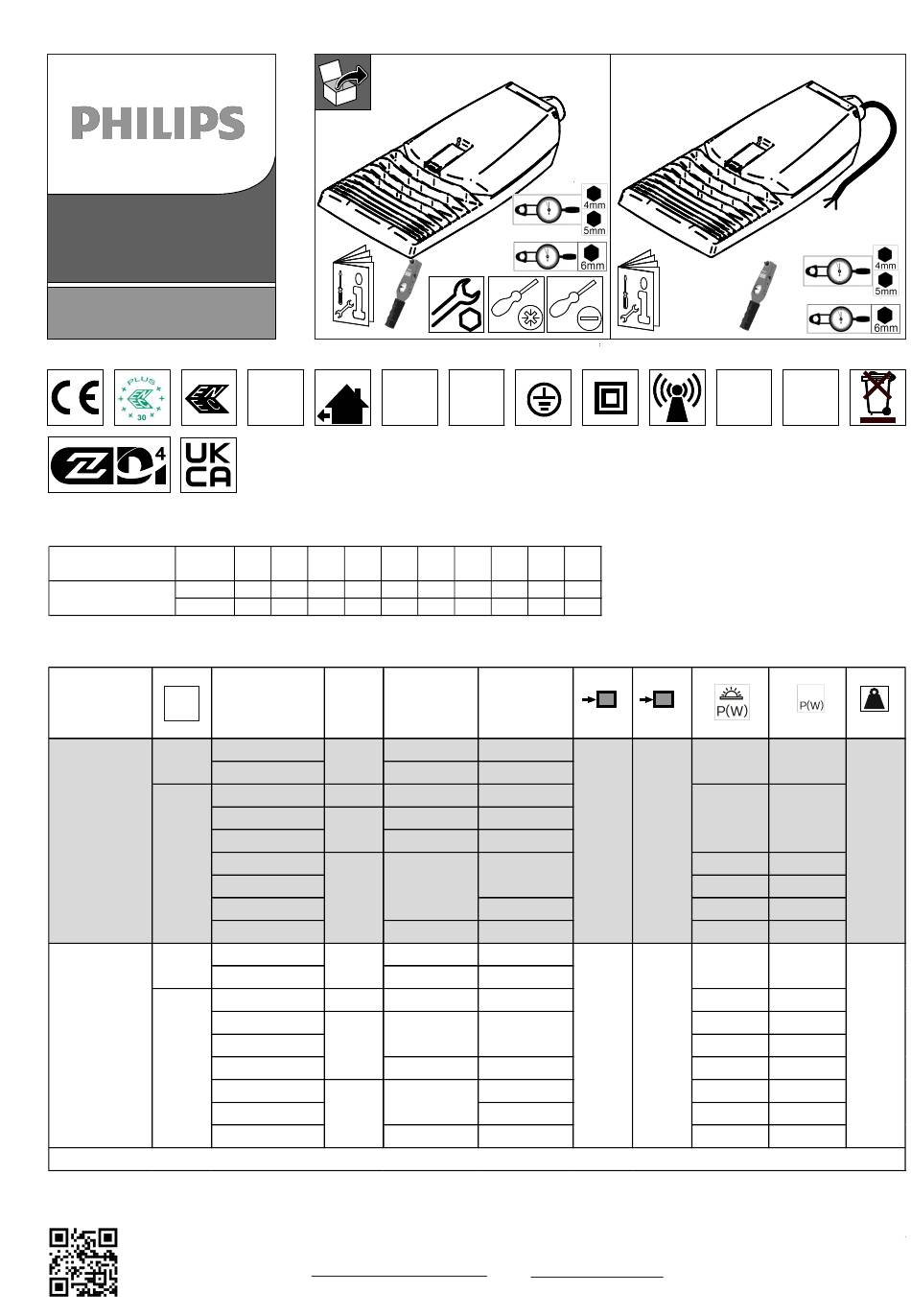 PHILIPS

4mm
5mm
6mm

4mm
5mm
6mm

CE

PLUS
30

4

UK
CA

P(W)

P(W)